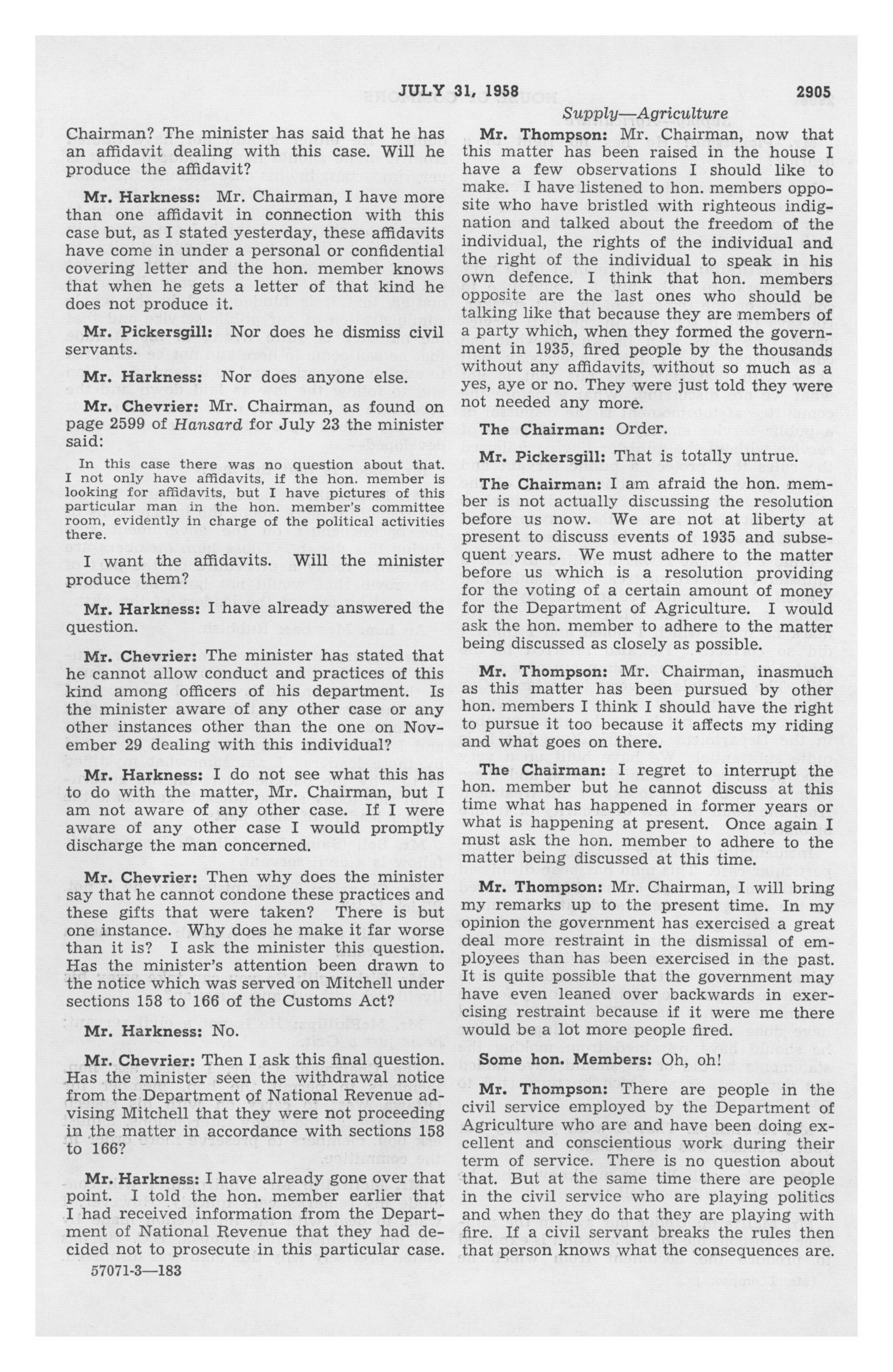 JULY 31, 1958 2905

Supply—Agriculture

Chairman? The minister has said that he has an affidavit dealing with this case. Will he produce the affidavit?

Mr. Harkness: Mr. Chairman, I have more than one affidavit in connection with this case but, as I stated yesterday, these affidavits have come in under a personal or confidential covering letter and the hon. member knows that when he gets a letter of that kind he does not produce it.

Mr. Pickersgill: Nor does he dismiss civil servants.

Mr. Harkness: Nor does anyone else.

Mr. Chevrier: Mr. Chairman, as found on page 2599 of Hansard for July 23 the minister said:

In this case there was no question about that. I not only have affidavits, if the hon. member is looking for affidavits, but I have pictures of this particular man in the hon. member's committee room, evidently in charge of the political activities there.

I want the affidavits. Will the minister produce them?

Mr. Harkness: I have already answered the question.

Mr. Chevrier: The minister has stated that he cannot allow conduct and practices of this kind among officers of his department. Is the minister aware of any other case or any other instances other than the one on November 29 dealing with this individual?

Mr. Harkness: I do not see what this has to do with the matter, Mr. Chairman, but I am not aware of any other case. If I were aware of any other case I would promptly discharge the man concerned.

Mr. Chevrier: Then why does the minister say that he cannot condone these practices and these gifts that were taken? There is but one instance. Why does he make it far worse than it is? I ask the minister this question. Has the minister's attention been drawn to the notice which was served on Mitchell under sections 158 to 166 of the Customs Act?

Mr. Harkness: No.

Mr. Chevrier: Then I ask this final question. Has the minister seen the withdrawal notice from the Department of National Revenue advising Mitchell that they were not proceeding in the matter in accordance with sections 158 to 166?

Mr. Harkness: I have already gone over that point. I told the hon. member earlier that I had received information from the Department of National Revenue that they had decided not to prosecute in this particular case.

57071-3—183

Mr. Thompson: Mr. Chairman, now that this matter has been raised in the house I have a few observations I should like to make. I have listened to hon. members opposite who have bristled with righteous indignation and talked about the freedom of the individual, the rights of the individual and the right of the individual to speak in his own defence. I think that hon. members opposite are the last ones who should be talking like that because they are members of a party which, when they formed the government in 1935, fired people by the thousands without any affidavits, without so much as a yes, aye or no. They were just told they were not needed any more.

The Chairman: Order.

Mr. Pickersgill: That is totally untrue.

The Chairman: I am afraid the hon. member is not actually discussing the resolution before us now. We are not at liberty at present to discuss events of 1935 and subsequent years. We must adhere to the matter before us which is a resolution providing for the voting of a certain amount of money for the Department of Agriculture. I would ask the hon. member to adhere to the matter being discussed as closely as possible.

Mr. Thompson: Mr. Chairman, inasmuch as this matter has been pursued by other hon. members I think I should have the right to pursue it too because it affects my riding and what goes on there.

The Chairman: I regret to interrupt the hon. member but he cannot discuss at this time what has happened in former years or what is happening at present. Once again I must ask the hon. member to adhere to the matter being discussed at this time.

Mr. Thompson: Mr. Chairman, I will bring my remarks up to the present time. In my opinion the government has exercised a great deal more restraint in the dismissal of employees than has been exercised in the past. It is quite possible that the government may have even leaned over backwards in exercising restraint because if it were me there would be a lot more people fired.

Some hon. Members: Oh, oh!

Mr. Thompson: There are people in the civil service employed by the Department of Agriculture who are and have been doing excellent and conscientious work during their term of service. There is no question about that. But at the same time there are people in the civil service who are playing politics and when they do that they are playing with fire. If a civil servant breaks the rules then that person knows what the consequences are.